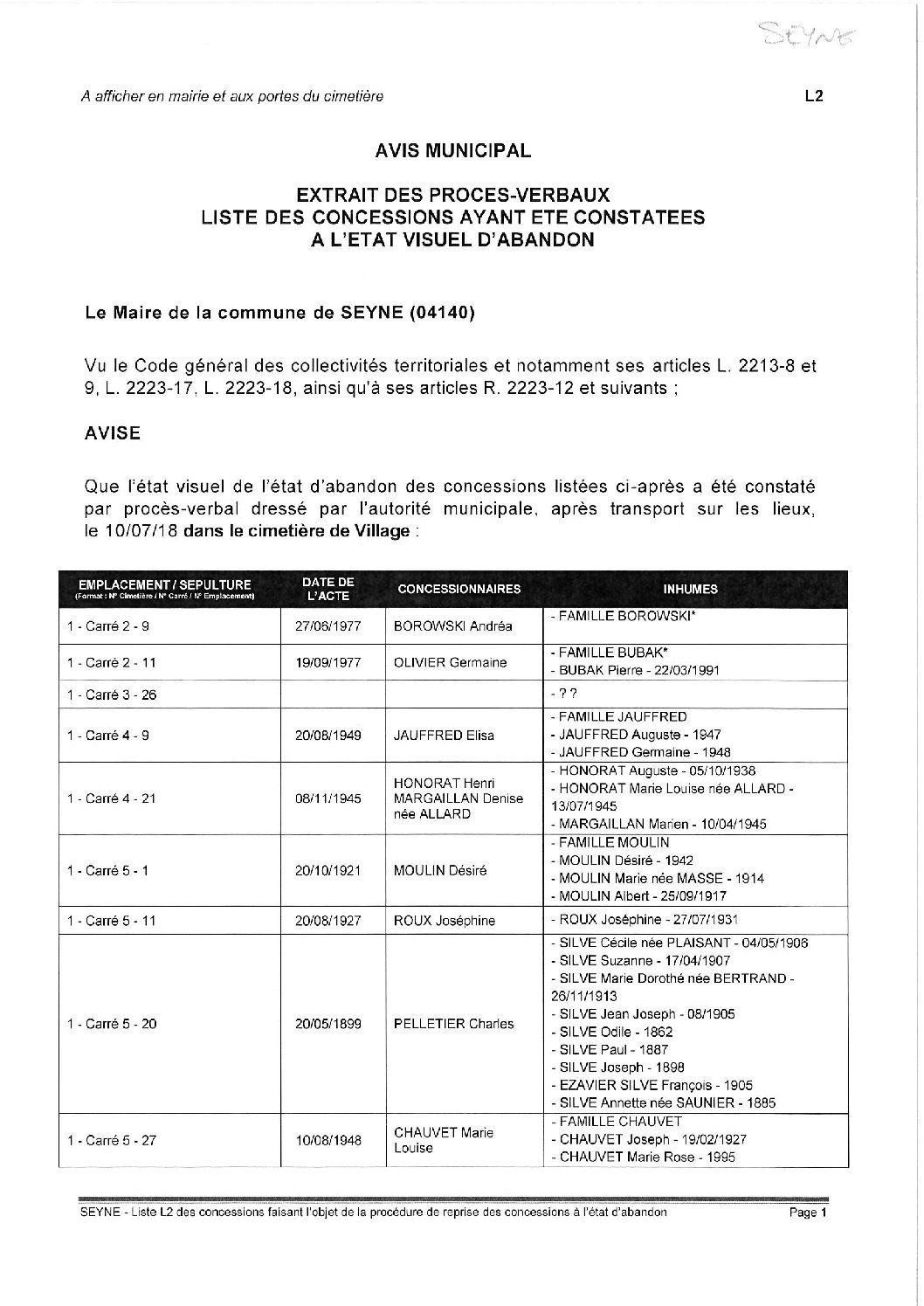 SEYNE

A afficher en mairie et aux portes du cimetière

L2

AVIS MUNICIPAL

EXTRAIT DES PROCES-VERBAUX
LISTE DES CONCESSIONS AYANT ETE CONSTATEES
A L'ETAT VISUEL D'ABANDON

Le Maire de la commune de SEYNE (04140)

Vu le Code général des collectivités territoriales et notamment ses articles L. 2213-8 et 9, L. 2223-17, L. 2223-18, ainsi qu'à ses articles R. 2223-12 et suivants ;

AVISE

Que l'état visuel de l'état d'abandon des concessions listées ci-après a été constaté par procès-verbal dressé par l'autorité municipale, après transport sur les lieux, le 10/07/18 dans le cimetière de Village :

| EMPLACEMENT / SEPULTURE (Format : N° Cimetière / N° Carré / N° Emplacement) | DATE DE L'ACTE | CONCESSIONNAIRES | INHUMES |
|---|---|---|---|
| 1 - Carré 2 - 9 | 27/06/1977 | BOROWSKI Andréa | - FAMILLE BOROWSKI* |
| 1 - Carré 2 - 11 | 19/09/1977 | OLIVIER Germaine | - FAMILLE BUBAK* - BUBAK Pierre - 22/03/1991 |
| 1 - Carré 3 - 26 | | | - ? ? |
| 1 - Carré 4 - 9 | 20/08/1949 | JAUFFRED Elisa | - FAMILLE JAUFFRED - JAUFFRED Auguste - 1947 - JAUFFRED Germaine - 1948 |
| 1 - Carré 4 - 21 | 08/11/1945 | HONORAT Henri MARGAILLAN Denise née ALLARD | - HONORAT Auguste - 05/10/1938 - HONORAT Marie Louise née ALLARD - 13/07/1945 - MARGAILLAN Marien - 10/04/1945 |
| 1 - Carré 5 - 1 | 20/10/1921 | MOULIN Désiré | - FAMILLE MOULIN - MOULIN Désiré - 1942 - MOULIN Marie née MASSE - 1914 - MOULIN Albert - 25/09/1917 |
| 1 - Carré 5 - 11 | 20/08/1927 | ROUX Joséphine | - ROUX Joséphine - 27/07/1931 |
| 1 - Carré 5 - 20 | 20/05/1899 | PELLETIER Charles | - SILVE Cécile née PLAISANT - 04/05/1906 - SILVE Suzanne - 17/04/1907 - SILVE Marie Dorothé née BERTRAND - 26/11/1913 - SILVE Jean Joseph - 08/1905 - SILVE Odile - 1862 - SILVE Paul - 1887 - SILVE Joseph - 1898 - EZAVIER SILVE François - 1905 - SILVE Annette née SAUNIER - 1885 |
| 1 - Carré 5 - 27 | 10/08/1948 | CHAUVET Marie Louise | - FAMILLE CHAUVET - CHAUVET Joseph - 19/02/1927 - CHAUVET Marie Rose - 1995 |

SEYNE - Liste L2 des concessions faisant l'objet de la procédure de reprise des concessions à l'état d'abandon

Page 1